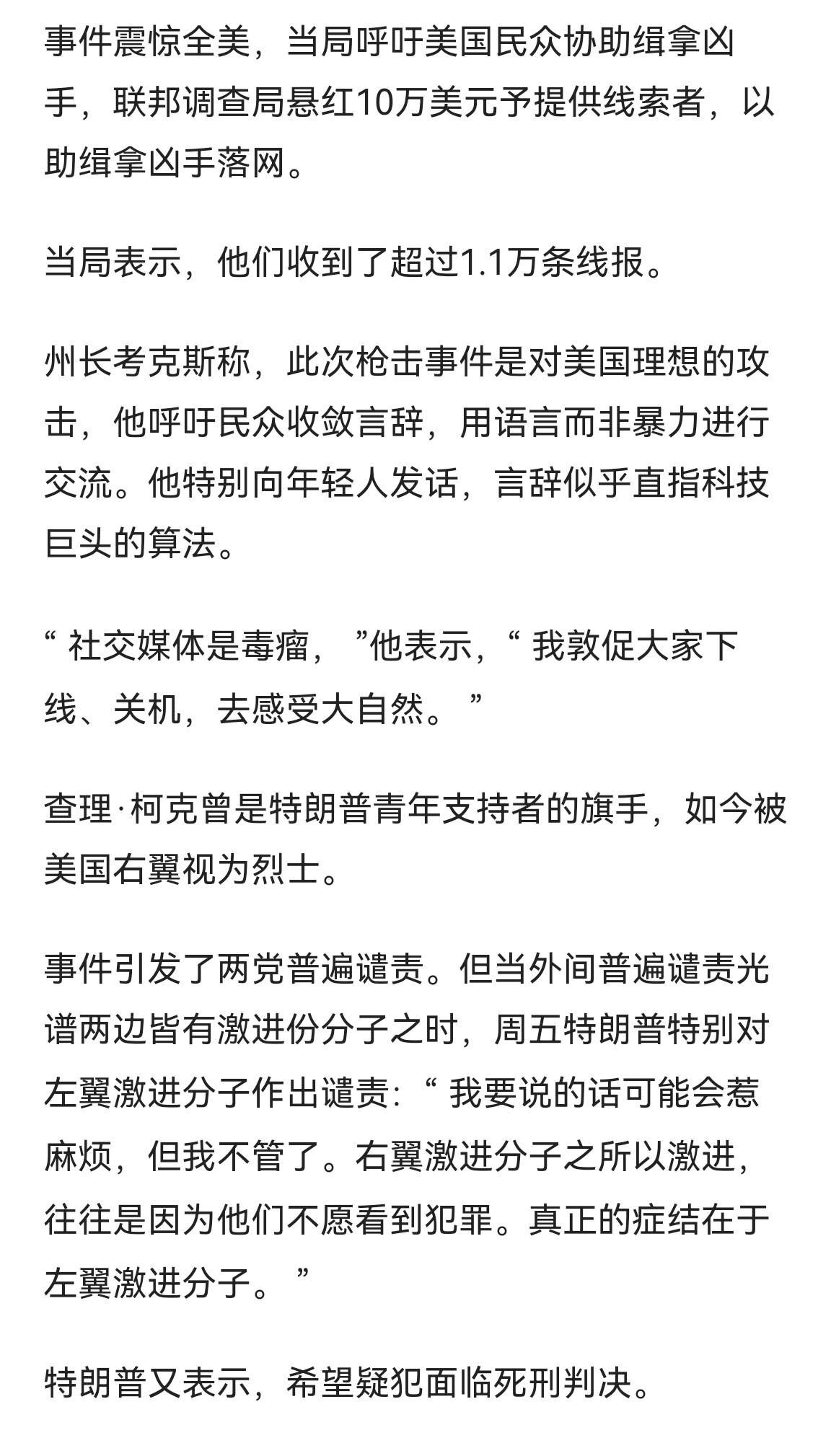 事件震惊全美，当局呼吁美国民众协助缉拿凶手，联邦调查局悬红10万美元予提供线索者，以助缉拿凶手落网。

当局表示，他们收到了超过1.1万条线报。

州长考克斯称，此次枪击事件是对美国理想的攻击，他呼吁民众收敛言辞，用语言而非暴力进行交流。他特别向年轻人发话，言辞似乎直指科技巨头的算法。

“ 社交媒体是毒瘤， ”他表示，“ 我敦促大家下线、关机，去感受大自然。 ”

查理·柯克曾是特朗普青年支持者的旗手，如今被美国右翼视为烈士。

事件引发了两党普遍谴责。但当外间普遍谴责光谱两边皆有激进份分子之时，周五特朗普特别对左翼激进分子作出谴责：“ 我要说的话可能会惹麻烦，但我不管了。右翼激进分子之所以激进，往往是因为他们不愿看到犯罪。真正的症结在于左翼激进分子。 ”

特朗普又表示，希望疑犯面临死刑判决。